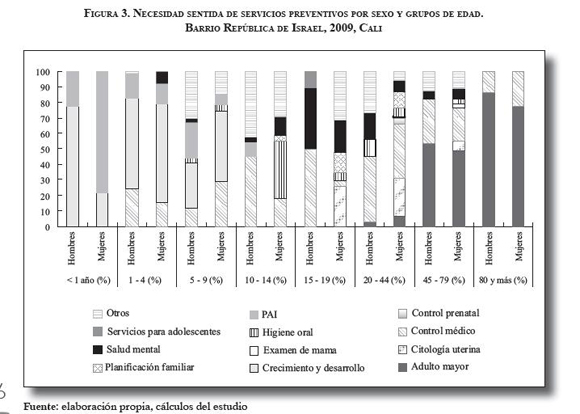 FIGURA 3. NECESIDAD SENTIDA DE SERVICIOS PREVENTIVOS POR SEXO Y GRUPOS DE EDAD.
BARRIO REPÚBLICA DE ISRAEL, 2009, CALI

100
90
80
70
60
50
40
30
20
10
0

Hombres Mujeres Hombres Mujeres Hombres Mujeres Hombres Mujeres Hombres Mujeres Hombres Mujeres Hombres Mujeres Hombres Mujeres

< 1 año (%) 1 - 4 (%) 5 - 9 (%) 10 - 14 (%) 15 - 19 (%) 20 - 44 (%) 45 - 79 (%) 80 y más (%)

Otros
Servicios para adolescentes
Salud mental
Planificación familiar
PAI
Higiene oral
Examen de mama
Crecimiento y desarrollo
Control prenatal
Control médico
Citología uterina
Adulto mayor

Fuente: elaboración propia, cálculos del estudio